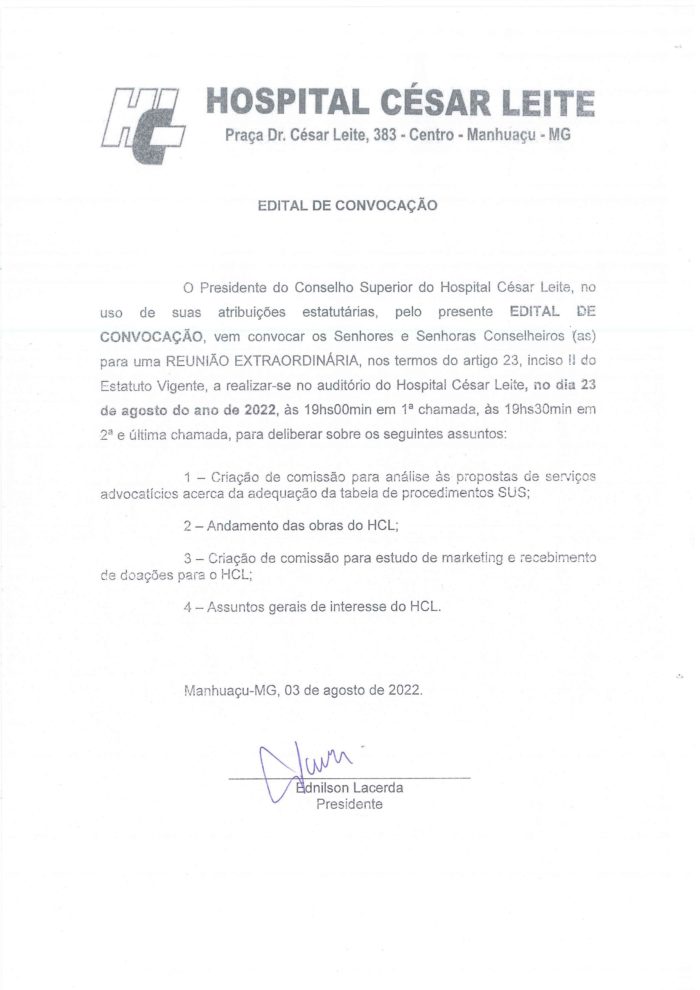 HCL

HOSPITAL CÉSAR LEITE
Praça Dr. César Leite, 383 - Centro - Manhuaçu - MG

EDITAL DE CONVOCAÇÃO

O Presidente do Conselho Superior do Hospital César Leite, no uso de suas atribuições estatutárias, pelo presente EDITAL DE CONVOCAÇÃO, vem convocar os Senhores e Senhoras Conselheiros (as) para uma REUNIÃO EXTRAORDINÁRIA, nos termos do artigo 23, inciso II do Estatuto Vigente, a realizar-se no auditório do Hospital César Leite, no dia 23 de agosto do ano de 2022, às 19hs00min em 1ª chamada, às 19hs30min em 2ª e última chamada, para deliberar sobre os seguintes assuntos:

1 – Criação de comissão para análise às propostas de serviços advocatícios acerca da adequação da tabela de procedimentos SUS;

2 – Andamento das obras do HCL;

3 – Criação de comissão para estudo de marketing e recebimento de doações para o HCL;

4 – Assuntos gerais de interesse do HCL.

Manhuaçu-MG, 03 de agosto de 2022.

Ednilson Lacerda
Presidente